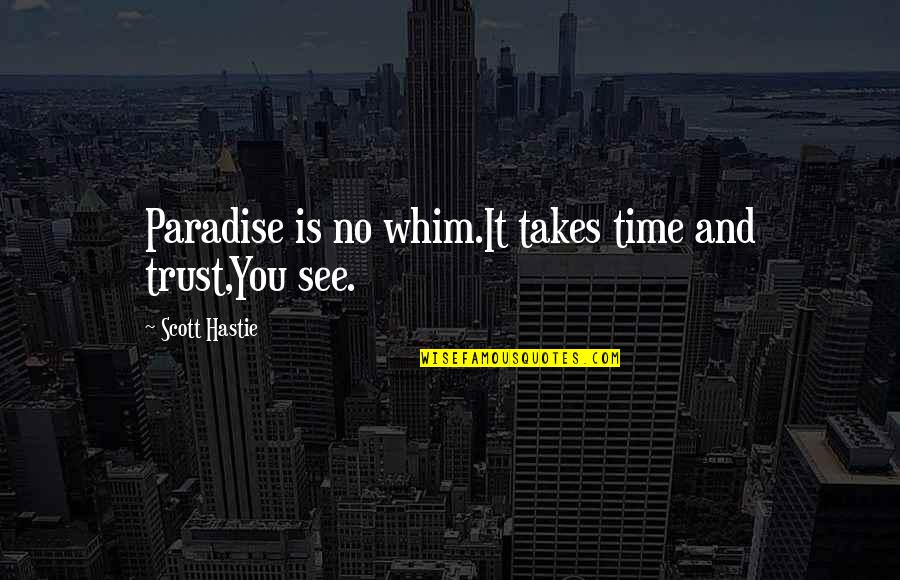 Paradise is no whim.It takes time and trust,You see.

~ Scott Hastie

WISEFAMOUSQUOTES.COM